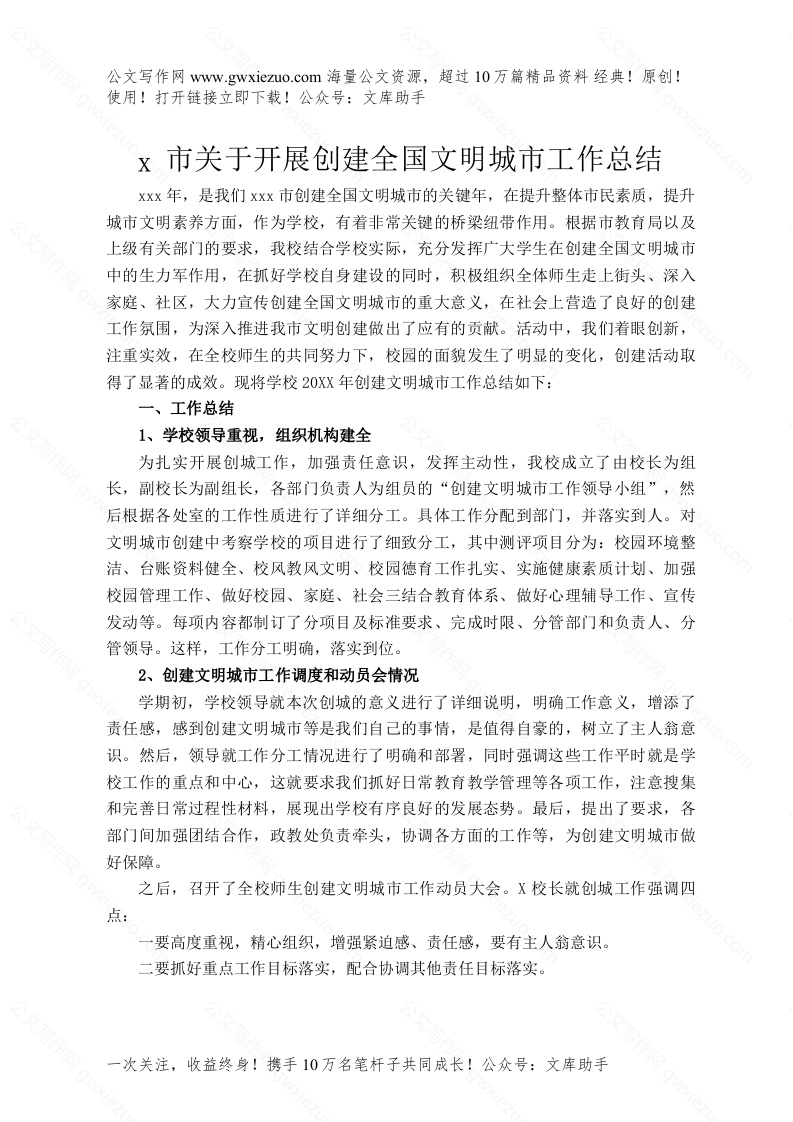 公文写作网 www.gwxiezuo.com 海量公文资源，超过 10 万篇精品资料 经典！原创！使用！打开链接立即下载！公众号：文库助手

x 市关于开展创建全国文明城市工作总结

xxx 年，是我们 xxx 市创建全国文明城市的关键年，在提升整体市民素质，提升城市文明素养方面，作为学校，有着非常关键的桥梁纽带作用。根据市教育局以及上级有关部门的要求，我校结合学校实际，充分发挥广大学生在创建全国文明城市中的生力军作用，在抓好学校自身建设的同时，积极组织全体师生走上街头、深入家庭、社区，大力宣传创建全国文明城市的重大意义，在社会上营造了良好的创建工作氛围，为深入推进我市文明创建做出了应有的贡献。活动中，我们着眼创新，注重实效，在全校师生的共同努力下，校园的面貌发生了明显的变化，创建活动取得了显著的成效。现将学校 20XX 年创建文明城市工作总结如下：

一、工作总结

1、学校领导重视，组织机构建全

为扎实开展创城工作，加强责任意识，发挥主动性，我校成立了由校长为组长，副校长为副组长，各部门负责人为组员的“创建文明城市工作领导小组”，然后根据各处室的工作性质进行了详细分工。具体工作分配到部门，并落实到人。对文明城市创建中考察学校的项目进行了细致分工，其中测评项目分为：校园环境整洁、台账资料健全、校风教风文明、校园德育工作扎实、实施健康素质计划、加强校园管理工作、做好校园、家庭、社会三结合教育体系、做好心理辅导工作、宣传发动等。每项内容都制订了分项目及标准要求、完成时限、分管部门和负责人、分管领导。这样，工作分工明确，落实到位。

2、创建文明城市工作调度和动员会情况

学期初，学校领导就本次创城的意义进行了详细说明，明确工作意义，增添了责任感，感到创建文明城市等是我们自己的事情，是值得自豪的，树立了主人翁意识。然后，领导就工作分工情况进行了明确和部署，同时强调这些工作平时就是学校工作的重点和中心，这就要求我们抓好日常教育教学管理等各项工作，注意搜集和完善日常过程性材料，展现出学校有序良好的发展态势。最后，提出了要求，各部门间加强团结合作，政教处负责牵头，协调各方面的工作等，为创建文明城市做好保障。

之后，召开了全校师生创建文明城市工作动员大会。X 校长就创城工作强调四点：

一要高度重视，精心组织，增强紧迫感、责任感，要有主人翁意识。

二要抓好重点工作目标落实，配合协调其他责任目标落实。

一次关注，收益终身！携手 10 万名笔杆子共同成长！公众号：文库助手